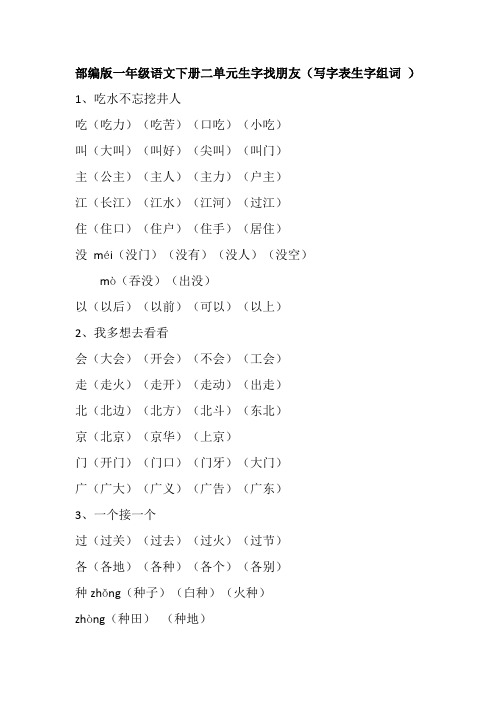 部编版一年级语文下册二单元生字找朋友（写字表生字组词 ）

1、吃水不忘挖井人

吃（吃力）（吃苦）（口吃）（小吃）

叫（大叫）（叫好）（尖叫）（叫门）

主（公主）（主人）（主力）（户主）

江（长江）（江水）（江河）（过江）

住（住口）（住户）（住手）（居住）

没 méi（没门）（没有）（没人）（没空）

mò（吞没）（出没）

以（以后）（以前）（可以）（以上）

2、我多想去看看

会（大会）（开会）（不会）（工会）

走（走火）（走开）（走动）（出走）

北（北边）（北方）（北斗）（东北）

京（北京）（京华）（上京）

门（开门）（门口）（门牙）（大门）

广（广大）（广义）（广告）（广东）

3、一个接一个

过（过关）（过去）（过火）（过节）

各（各地）（各种）（各个）（各别）

种 zhǒng（种子）（白种）（火种）

zhòng（种田） （种地）